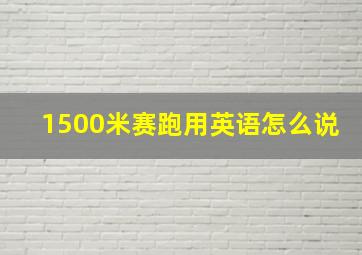 1500米赛跑用英语怎么说